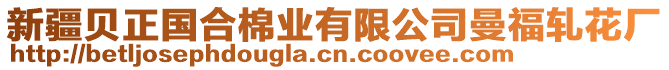 新疆贝正国合棉业有限公司曼福轧花厂
http://betljosephdougla.cn.coovee.com